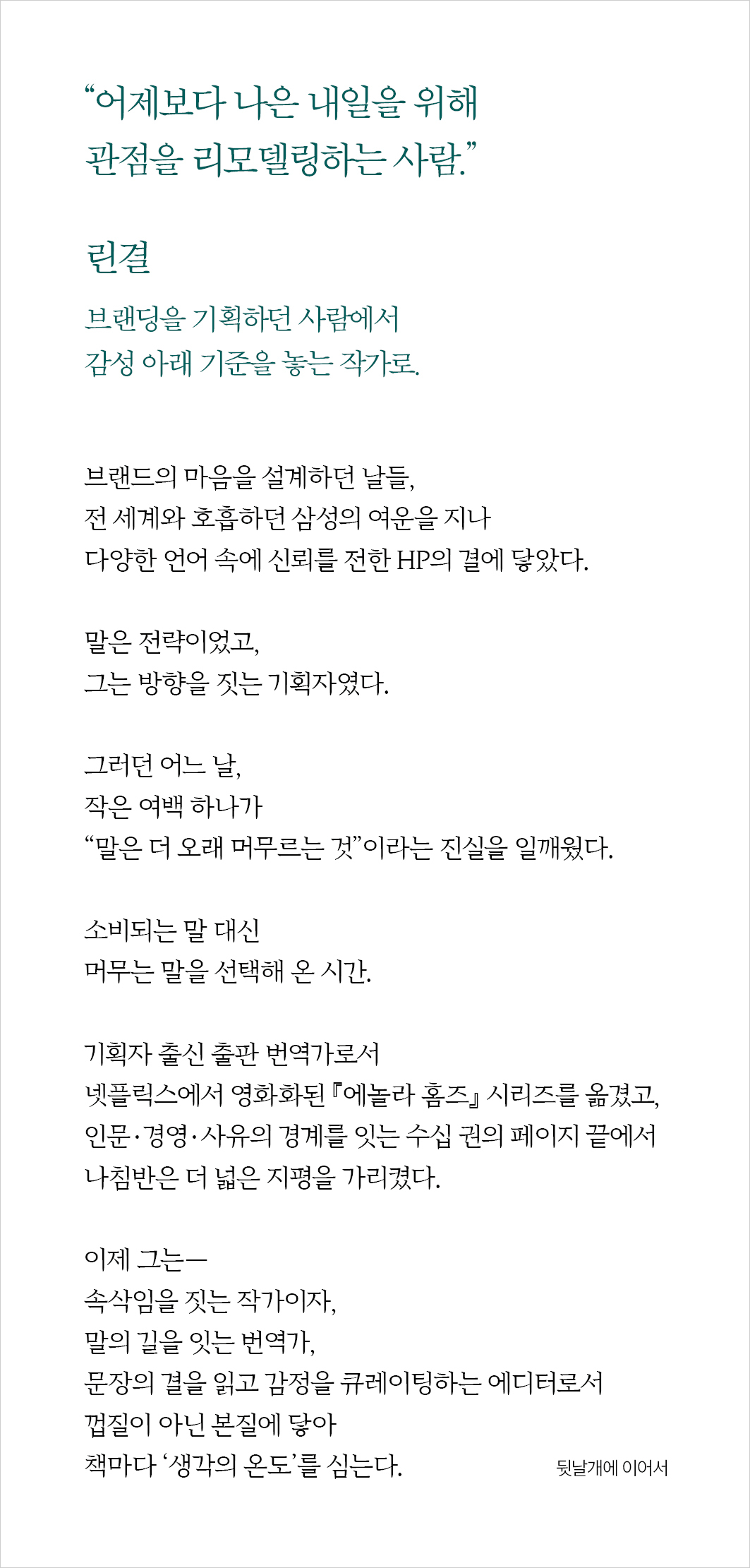 “어제보다 나은 내일을 위해
관점을 리모델링하는 사람.”

린결

브랜딩을 기획하던 사람에서
감성 아래 기준을 놓는 작가로.

브랜드의 마음을 설계하던 날들,
전 세계와 호흡하던 삼성의 여운을 지나
다양한 언어 속에 신뢰를 전한 HP의 결에 닿았다.

말은 전략이었고,
그는 방향을 짓는 기획자였다.

그러던 어느 날,
작은 여백 하나가
“말은 더 오래 머무르는 것”이라는 진실을 일깨웠다.

소비되는 말 대신
머무는 말을 선택해 온 시간.

기획자 출신 출판 번역가로서
넷플릭스에서 영화화된 『에놀라 홈즈』 시리즈를 옮겼고,
인문·경영·사유의 경계를 잇는 수십 권의 페이지 끝에서
나침반은 더 넓은 지평을 가리켰다.

이제 그는—
속삭임을 짓는 작가이자,
말의 길을 잇는 번역가,
문장의 결을 읽고 감정을 큐레이팅하는 에디터로서
껍질이 아닌 본질에 닿아
책마다 ‘생각의 온도’를 심는다.

뒷날개에 이어서